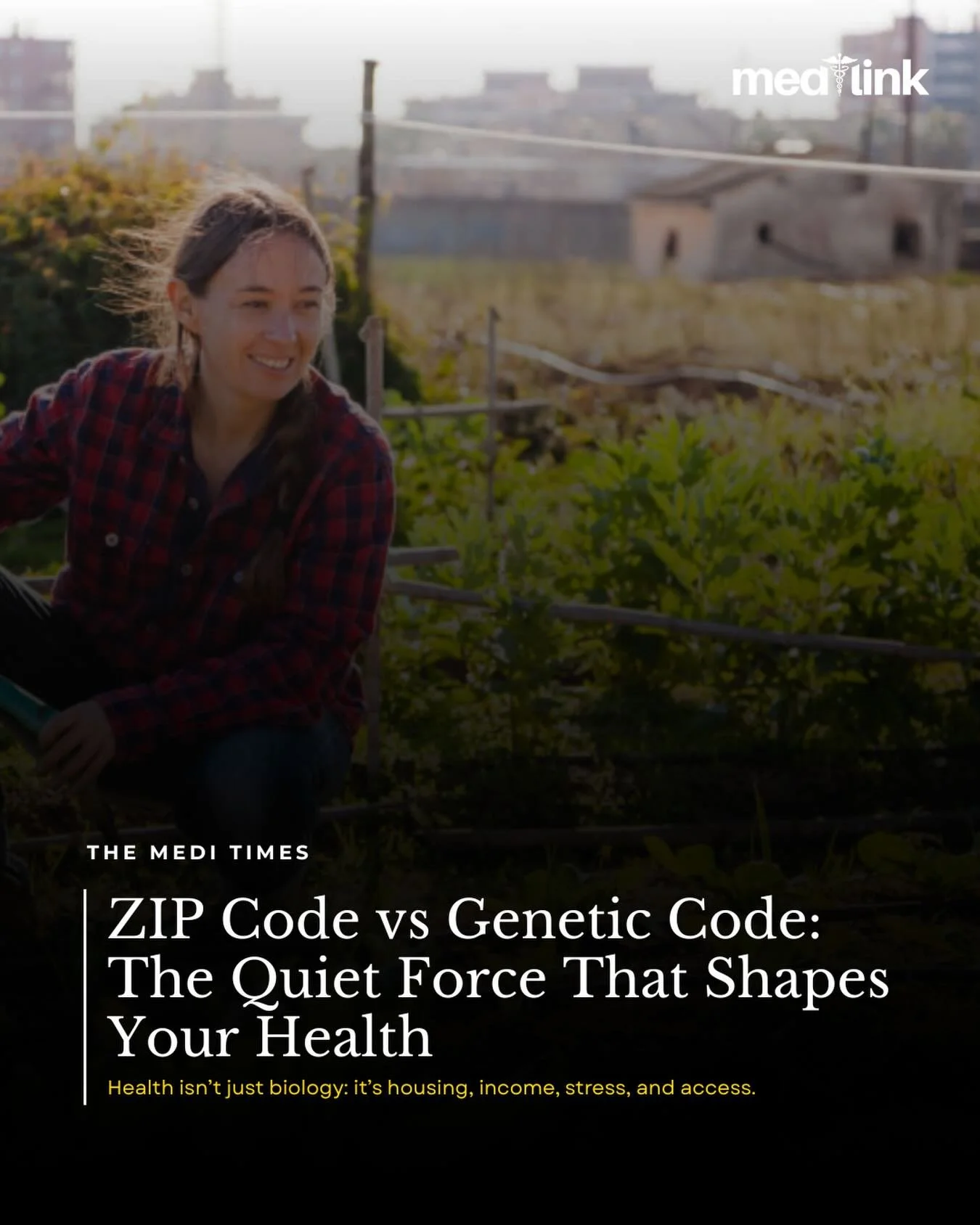 medlink

THE MEDI TIMES

ZIP Code vs Genetic Code: The Quiet Force That Shapes Your Health

Health isn't just biology: it's housing, income, stress, and access.